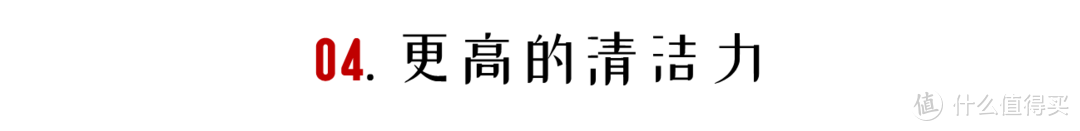 04. 更高的清洁力

值 什么值得买